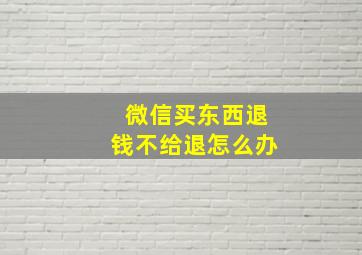 微信买东西退钱不给退怎么办